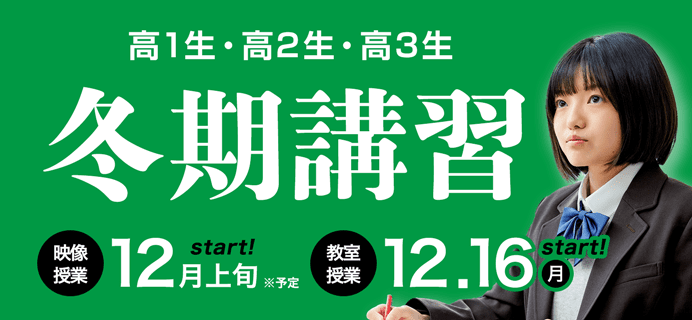 高1生・高2生・高3生

冬期講習

映像授業 12月上旬 start! ※予定

教室授業 12.16 月 start!